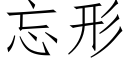 忘形